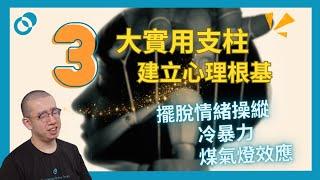 3
大實用支柱
建立心理根基

擺脫情緒操縱
冷暴力
煤氣燈效應